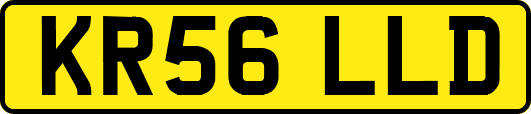 KR56 LLD